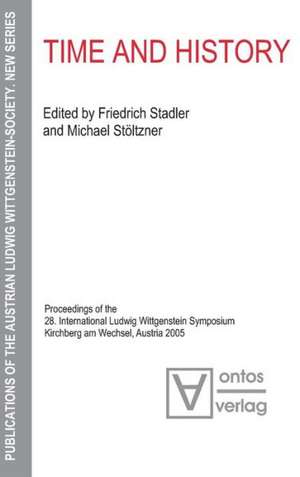 PUBLICATIONS OF THE AUSTRIAN LUDWIG WITTGENSTEIN-SOCIETY. NEW SERIES

TIME AND HISTORY

Edited by Friedrich Stadler and Michael Stöltzner

Proceedings of the 28. International Ludwig Wittgenstein Symposium Kirchberg am Wechsel, Austria 2005

ontos verlag